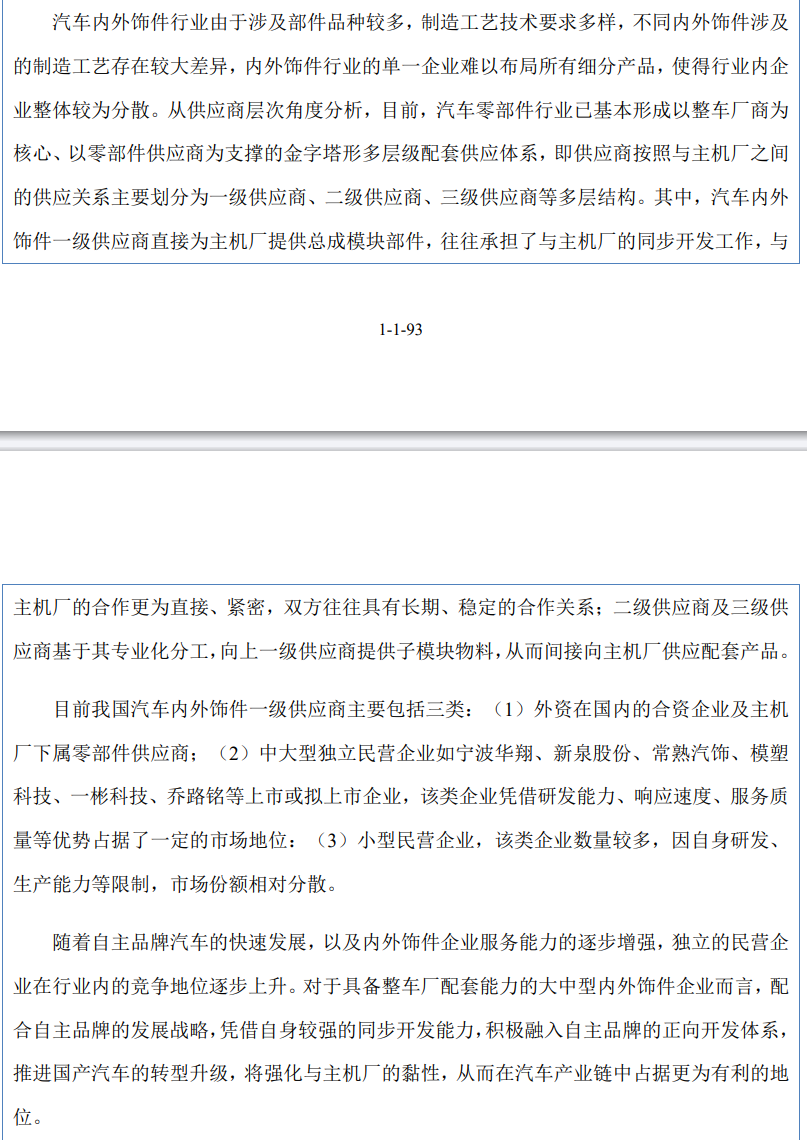 汽车内外饰件行业由于涉及部件品种较多，制造工艺技术要求多样，不同内外饰件涉及的制造工艺存在较大差异，内外饰件行业的单一企业难以布局所有细分产品，使得行业内企业整体较为分散。从供应商层次角度分析，目前，汽车零部件行业已基本形成以整车厂商为核心、以零部件供应商为支撑的金字塔形多层级配套供应体系，即供应商按照与主机厂之间的供应关系主要划分为一级供应商、二级供应商、三级供应商等多层结构。其中，汽车内外饰件一级供应商直接为主机厂提供总成模块部件，往往承担了与主机厂的同步开发工作，与

1-1-93

主机厂的合作更为直接、紧密，双方往往具有长期、稳定的合作关系；二级供应商及三级供应商基于其专业化分工，向上一级供应商提供子模块物料，从而间接向主机厂供应配套产品。

目前我国汽车内外饰件一级供应商主要包括三类：（1）外资在国内的合资企业及主机厂下属零部件供应商；（2）中大型独立民营企业如宁波华翔、新泉股份、常熟汽饰、模塑科技、一彬科技、乔路铭等上市或拟上市企业，该类企业凭借研发能力、响应速度、服务质量等优势占据了一定的市场地位；（3）小型民营企业，该类企业数量较多，因自身研发、生产能力等限制，市场份额相对分散。

随着自主品牌汽车的快速发展，以及内外饰件企业服务能力的逐步增强，独立的民营企业在行业内的竞争地位逐步上升。对于具备整车厂配套能力的大中型内外饰件企业而言，配合自主品牌的发展战略，凭借自身较强的同步开发能力，积极融入自主品牌的正向开发体系，推进国产汽车的转型升级，将强化与主机厂的黏性，从而在汽车产业链中占据更为有利的地位。